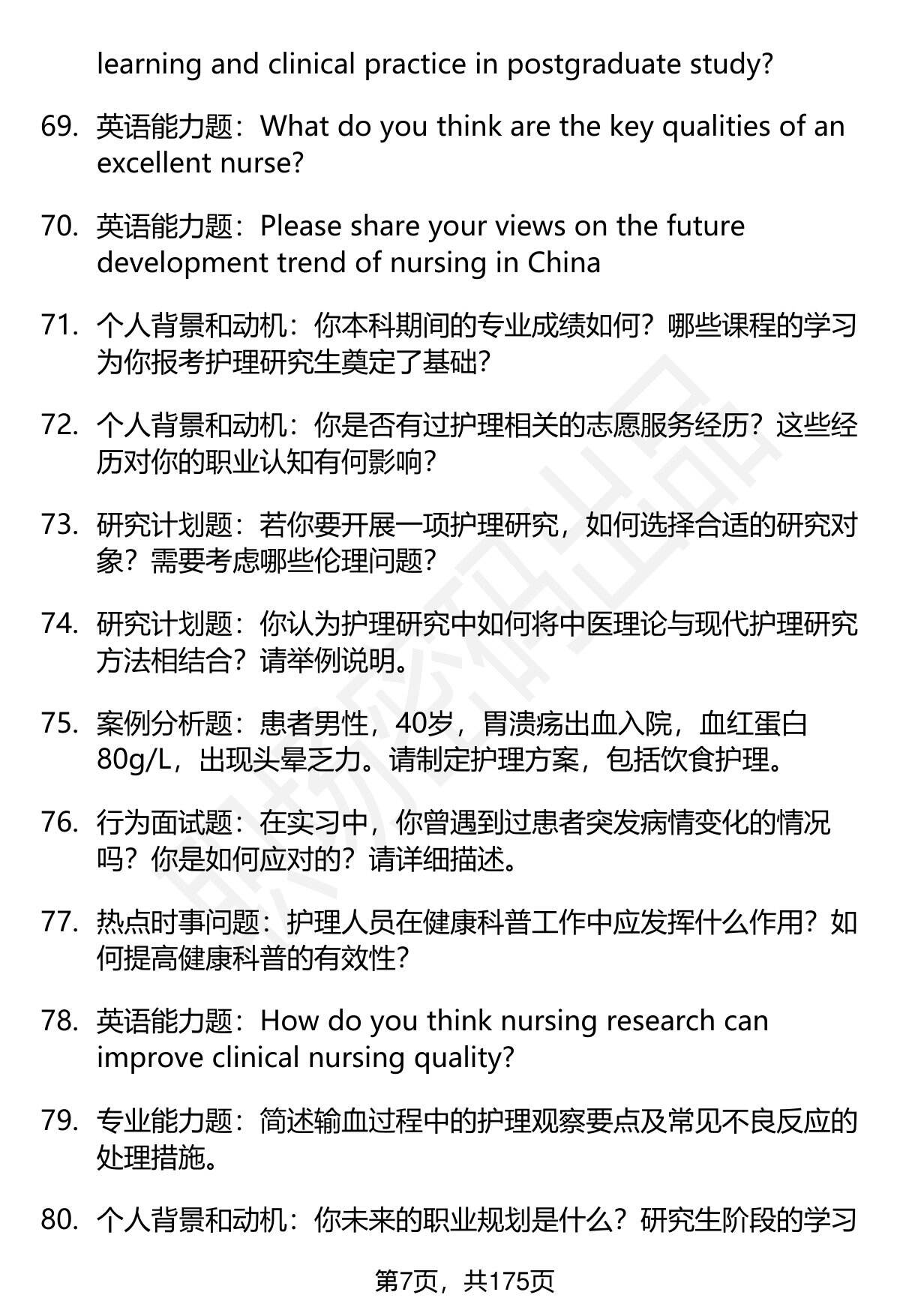 learning and clinical practice in postgraduate study?

69. 英语能力题：What do you think are the key qualities of an excellent nurse?

70. 英语能力题：Please share your views on the future development trend of nursing in China

71. 个人背景和动机：你本科期间的专业成绩如何？哪些课程的学习为你报考护理研究生奠定了基础？

72. 个人背景和动机：你是否有过护理相关的志愿服务经历？这些经历对你的职业认知有何影响？

73. 研究计划题：若你要开展一项护理研究，如何选择合适的研究对象？需要考虑哪些伦理问题？

74. 研究计划题：你认为护理研究中如何将中医理论与现代护理研究方法相结合？请举例说明。

75. 案例分析题：患者男性，40岁，胃溃疡出血入院，血红蛋白80g/L，出现头晕乏力。请制定护理方案，包括饮食护理。

76. 行为面试题：在实习中，你曾遇到过患者突发病情变化的情况吗？你是如何应对的？请详细描述。

77. 热点时事问题：护理人员在健康科普工作中应发挥什么作用？如何提高健康科普的有效性？

78. 英语能力题：How do you think nursing research can improve clinical nursing quality?

79. 专业能力题：简述输血过程中的护理观察要点及常见不良反应的处理措施。

80. 个人背景和动机：你未来的职业规划是什么？研究生阶段的学习

第7页，共175页